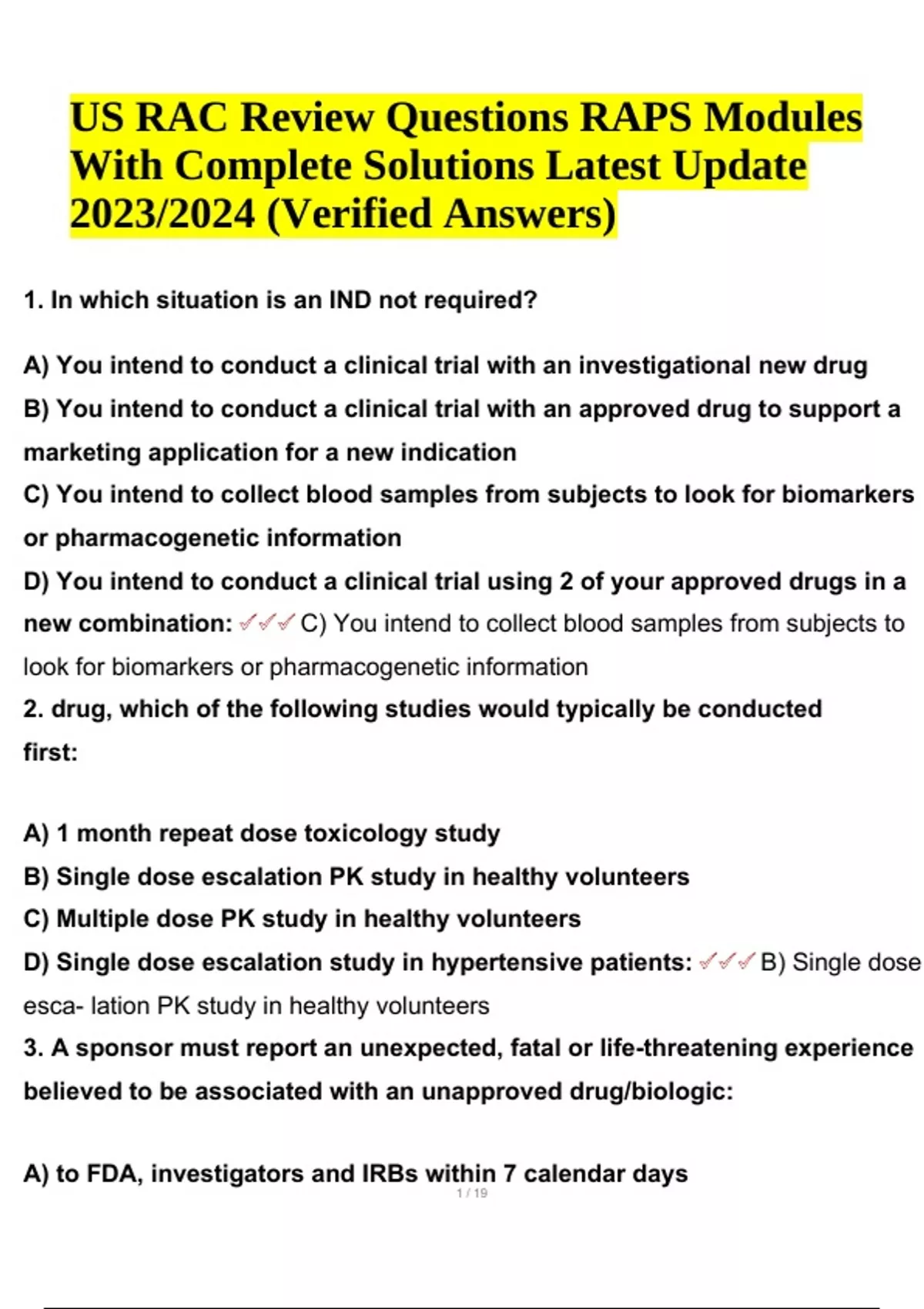 US RAC Review Questions RAPS Modules With Complete Solutions Latest Update 2023/2024 (Verified Answers)

1. In which situation is an IND not required?

A) You intend to conduct a clinical trial with an investigational new drug
B) You intend to conduct a clinical trial with an approved drug to support a marketing application for a new indication
C) You intend to collect blood samples from subjects to look for biomarkers or pharmacogenetic information
D) You intend to conduct a clinical trial using 2 of your approved drugs in a new combination: ✓✓✓ C) You intend to collect blood samples from subjects to look for biomarkers or pharmacogenetic information
2. drug, which of the following studies would typically be conducted first:

A) 1 month repeat dose toxicology study
B) Single dose escalation PK study in healthy volunteers
C) Multiple dose PK study in healthy volunteers
D) Single dose escalation study in hypertensive patients: ✓✓✓ B) Single dose esca- lation PK study in healthy volunteers
3. A sponsor must report an unexpected, fatal or life-threatening experience believed to be associated with an unapproved drug/biologic:

A) to FDA, investigators and IRBs within 7 calendar days
1 / 19